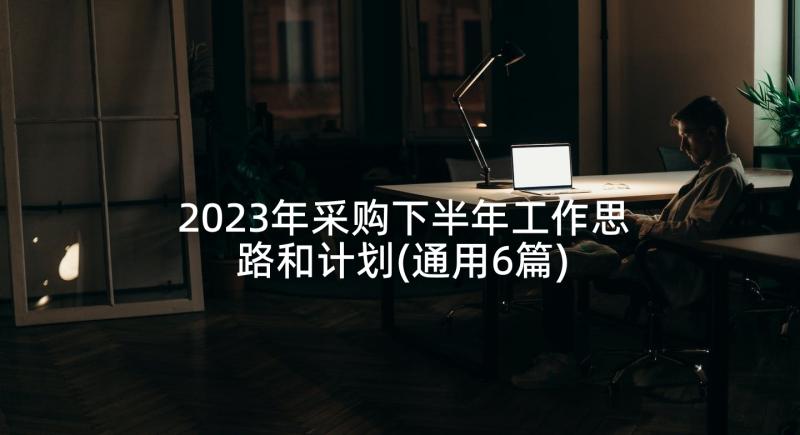 2023年采购下半年工作思路和计划(通用6篇)